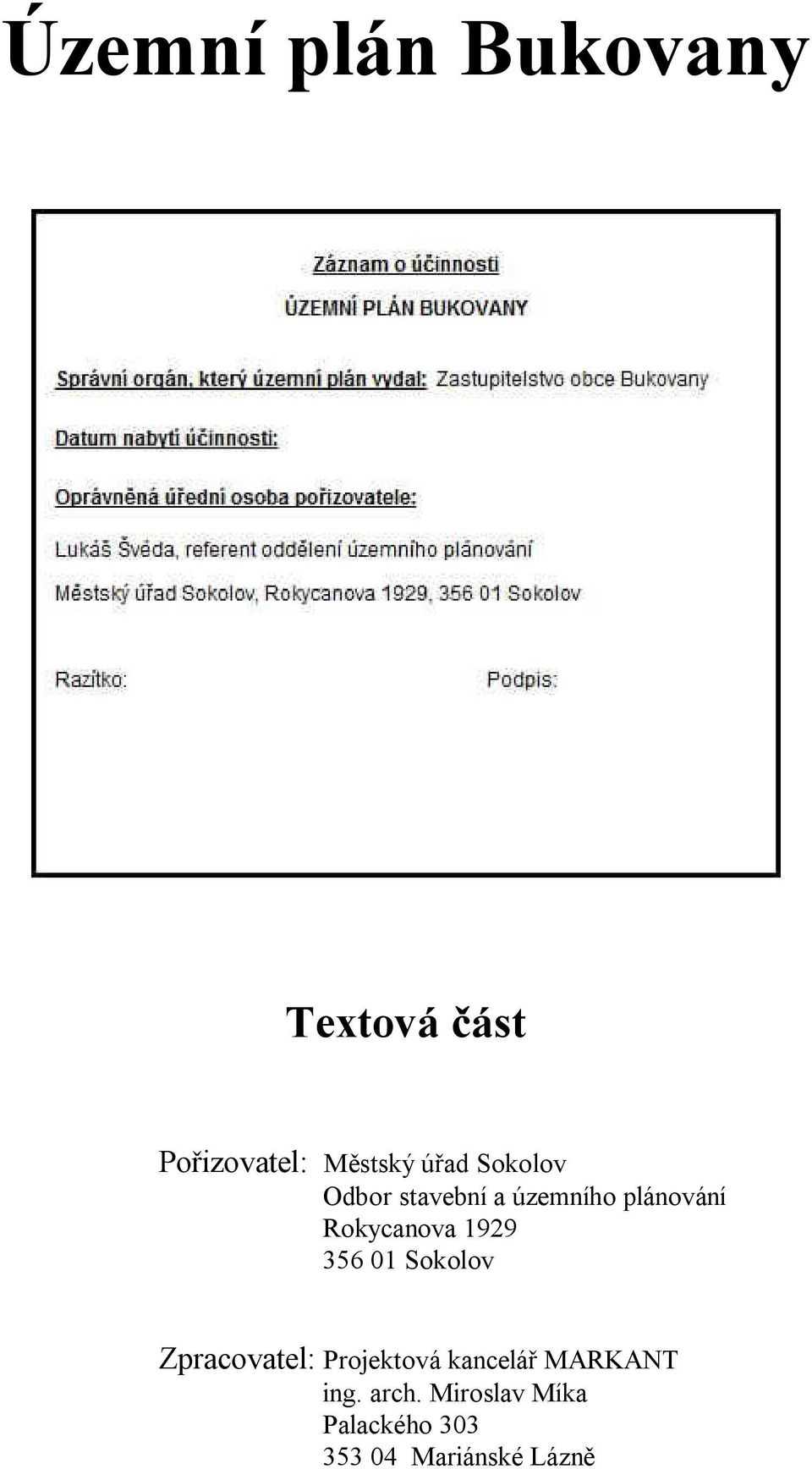 Územní plán Bukovany

Záznam o účinnosti

ÚZEMNÍ PLÁN BUKOVANY

Správní orgán, který územní plán vydal: Zastupitelstvo obce Bukovany

Datum nabytí účinnosti:

Oprávněná úřední osoba pořizovatele:

Lukáš Švéda, referent oddělení územního plánování

Městský úřad Sokolov, Rokycanova 1929, 356 01 Sokolov

Razítko:

Podpis:

Textová část

Pořizovatel: Městský úřad Sokolov
Odbor stavební a územního plánování
Rokycanova 1929
356 01 Sokolov

Zpracovatel: Projektová kancelář MARKANT
ing. arch. Miroslav Míka
Palackého 303
353 04 Mariánské Lázně